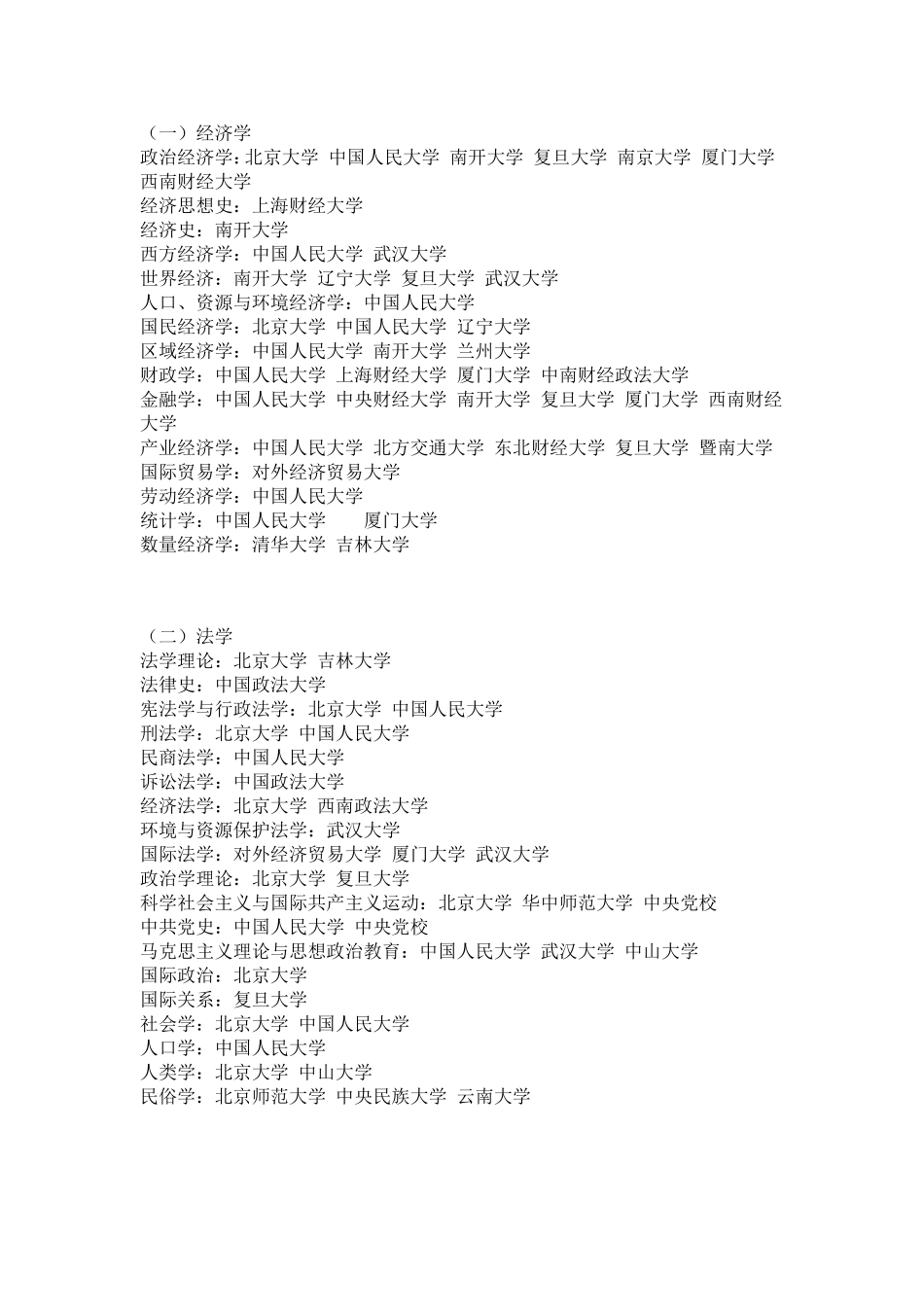 （一）经济学
政治经济学：北京大学 中国人民大学 南开大学 复旦大学 南京大学 厦门大学 西南财经大学
经济思想史：上海财经大学
经济史：南开大学
西方经济学：中国人民大学 武汉大学
世界经济：南开大学 辽宁大学 复旦大学 武汉大学
人口、资源与环境经济学：中国人民大学
国民经济学：北京大学 中国人民大学 辽宁大学
区域经济学：中国人民大学 南开大学 兰州大学
财政学：中国人民大学 上海财经大学 厦门大学 中南财经政法大学
金融学：中国人民大学 中央财经大学 南开大学 复旦大学 厦门大学 西南财经大学
产业经济学：中国人民大学 北方交通大学 东北财经大学 复旦大学 暨南大学
国际贸易学：对外经济贸易大学
劳动经济学：中国人民大学
统计学：中国人民大学　　厦门大学
数量经济学：清华大学 吉林大学

（二）法学
法学理论：北京大学 吉林大学
法律史：中国政法大学
宪法学与行政法学：北京大学 中国人民大学
刑法学：北京大学 中国人民大学
民商法学：中国人民大学
诉讼法学：中国政法大学
经济法学：北京大学 西南政法大学
环境与资源保护法学：武汉大学
国际法学：对外经济贸易大学 厦门大学 武汉大学
政治学理论：北京大学 复旦大学
科学社会主义与国际共产主义运动：北京大学 华中师范大学 中央党校
中共党史：中国人民大学 中央党校
马克思主义理论与思想政治教育：中国人民大学 武汉大学 中山大学
国际政治：北京大学
国际关系：复旦大学
社会学：北京大学 中国人民大学
人口学：中国人民大学
人类学：北京大学 中山大学
民俗学：北京师范大学 中央民族大学 云南大学